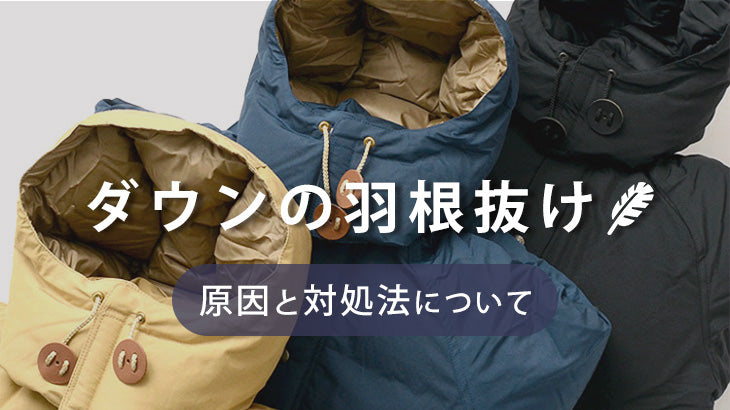 ダウンの羽根抜け

原因と対処法について